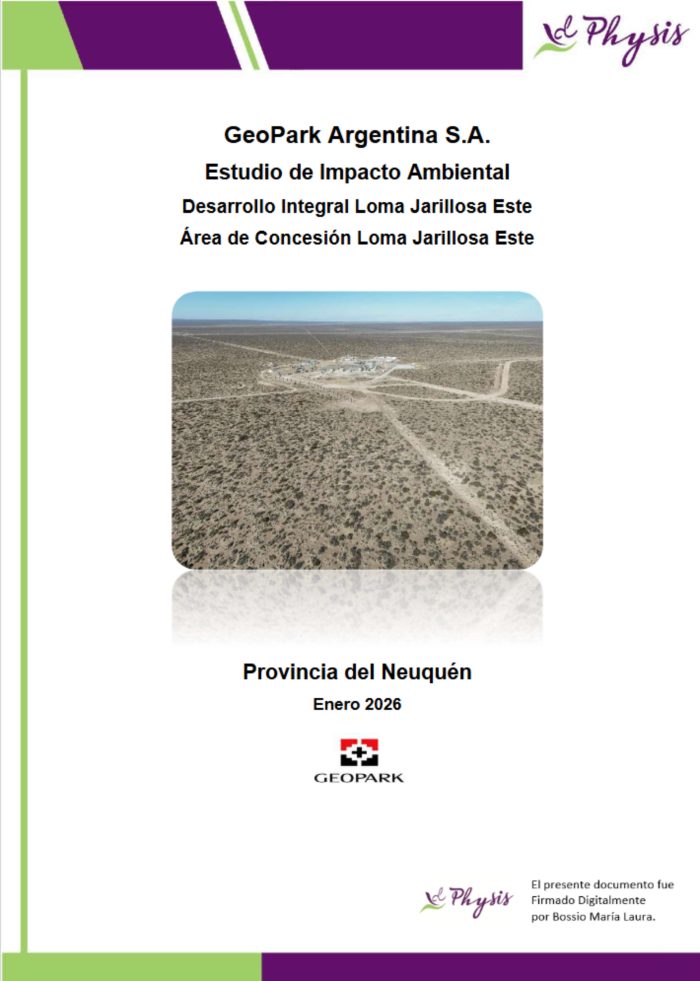 Physis

GeoPark Argentina S.A.

Estudio de Impacto Ambiental

Desarrollo Integral Loma Jarillosa Este

Área de Concesión Loma Jarillosa Este

Provincia del Neuquén

Enero 2026

GEOPARK

Physis

El presente documento fue Firmado Digitalmente por Bossio María Laura.